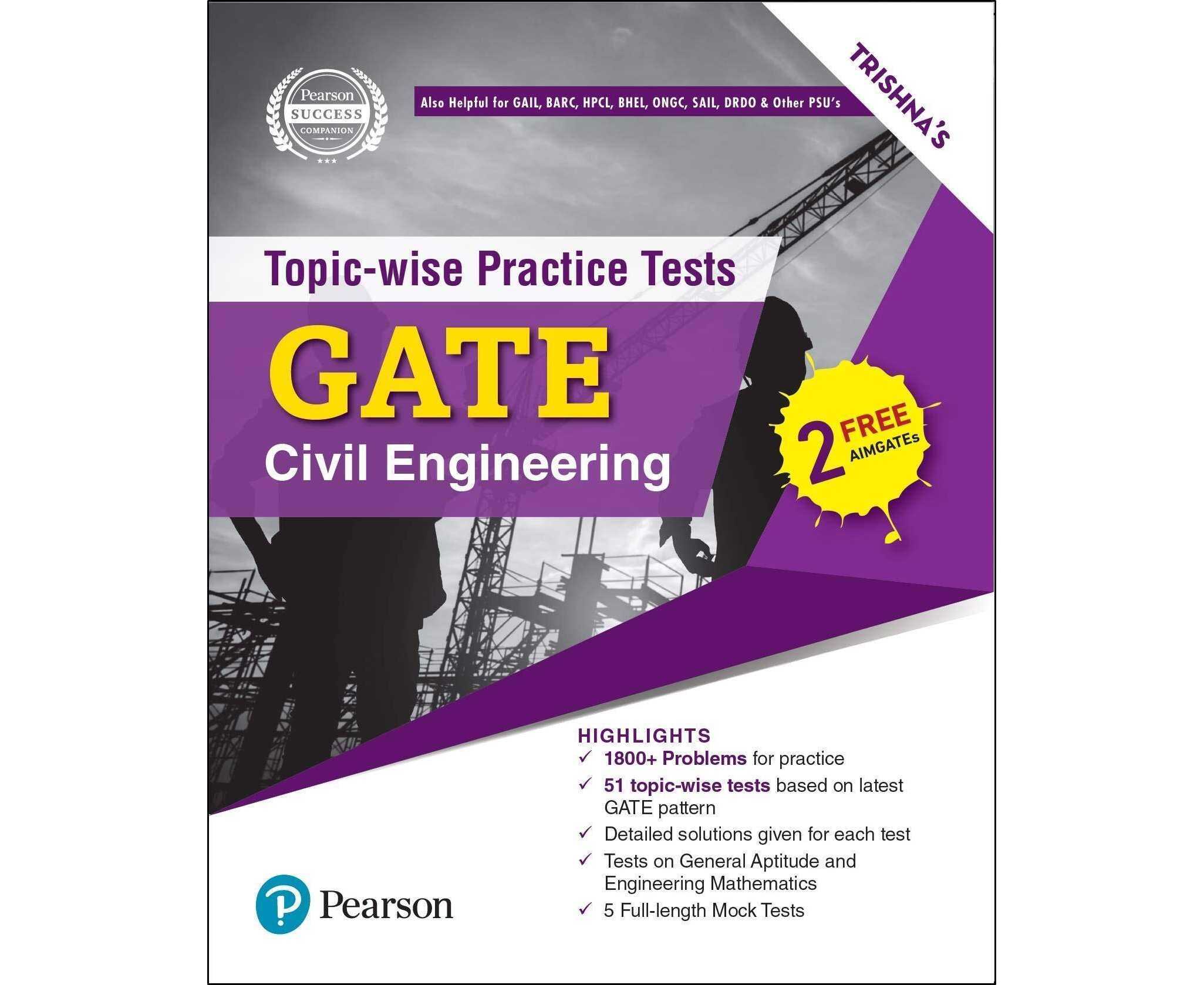 Pearson
SUCCESS
COMPANION

Also Helpful for GAIL, BARC, HPCL, BHEL, ONGC, SAIL, DRDO & Other PSU's

TRISHNA'S

Topic-wise Practice Tests

GATE

Civil Engineering

2 FREE AIMGATEs

HIGHLIGHTS
✓ 1800+ Problems for practice
✓ 51 topic-wise tests based on latest GATE pattern
✓ Detailed solutions given for each test
✓ Tests on General Aptitude and Engineering Mathematics
✓ 5 Full-length Mock Tests

Pearson